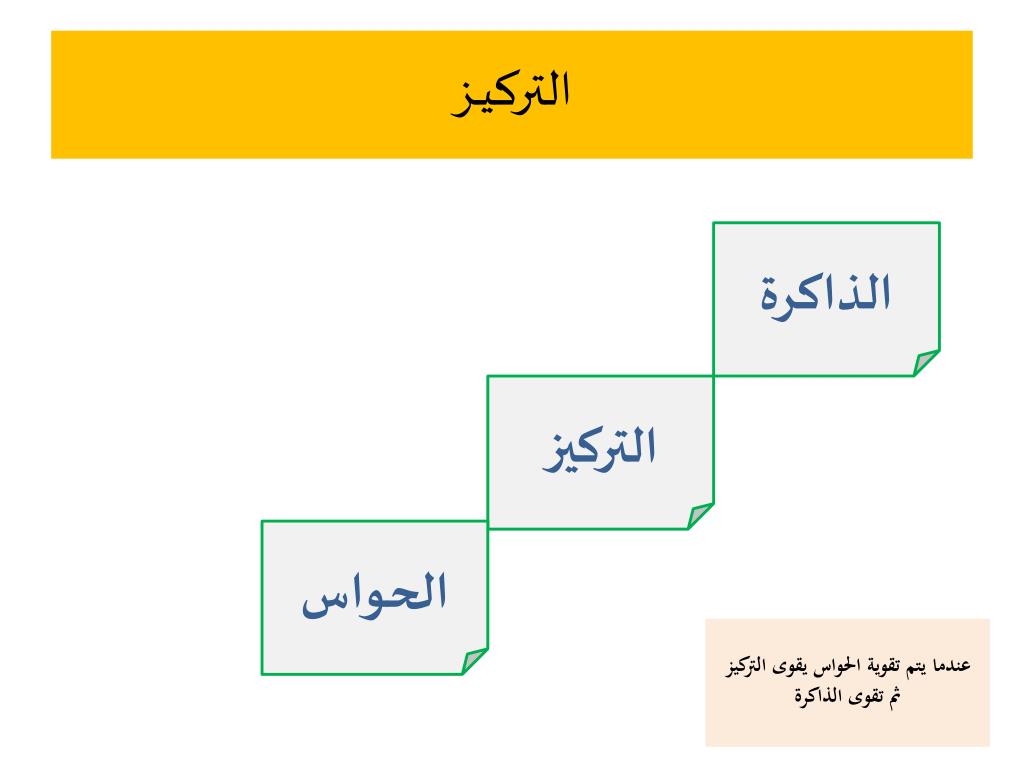 التركيز

الذاكرة

التركيز

الحواس

عندما يتم تقوية الحواس يقوى التركيز ثم تقوى الذاكرة